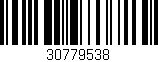 30779538